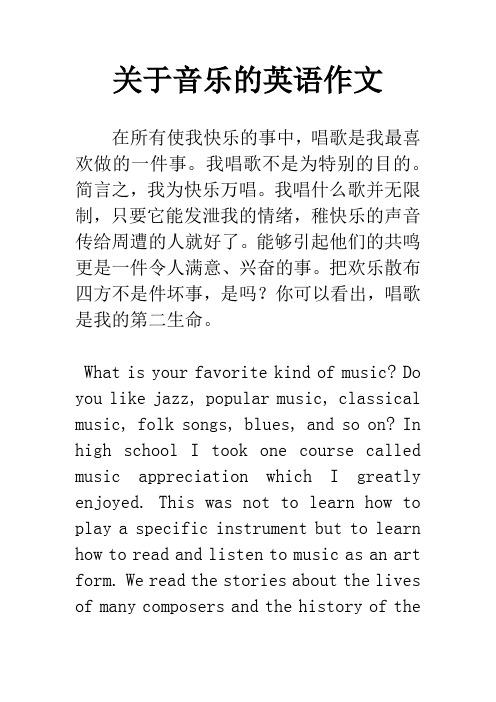 关于音乐的英语作文

在所有使我快乐的事中，唱歌是我最喜欢做的一件事。我唱歌不是为特别的目的。简言之，我为快乐万唱。我唱什么歌并无限制，只要它能发泄我的情绪，稚快乐的声音传给周遭的人就好了。能够引起他们的共鸣更是一件令人满意、兴奋的事。把欢乐散布四方不是件坏事，是吗？你可以看出，唱歌是我的第二生命。

What is your favorite kind of music? Do you like jazz, popular music, classical music, folk songs, blues, and so on? In high school I took one course called music appreciation which I greatly enjoyed. This was not to learn how to play a specific instrument but to learn how to read and listen to music as an art form. We read the stories about the lives of many composers and the history of the